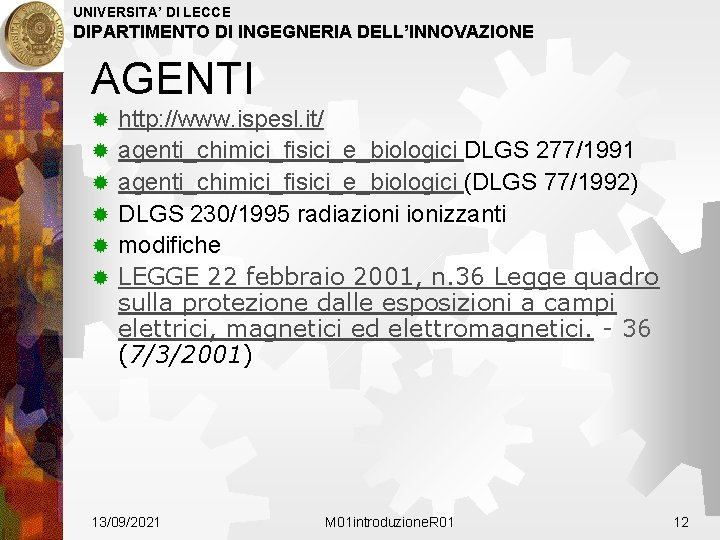 UNIVERSITA' DI LECCE
DIPARTIMENTO DI INGEGNERIA DELL'INNOVAZIONE

AGENTI

http://www.ispesl.it/

agenti_chimici_fisici_e_biologici DLGS 277/1991

agenti_chimici_fisici_e_biologici (DLGS 77/1992)

DLGS 230/1995 radiazioni ionizzanti

modifiche

LEGGE 22 febbraio 2001, n.36 Legge quadro sulla protezione dalle esposizioni a campi elettrici, magnetici ed elettromagnetici. - 36 (7/3/2001)

13/09/2021

M01introduzioneR01

12